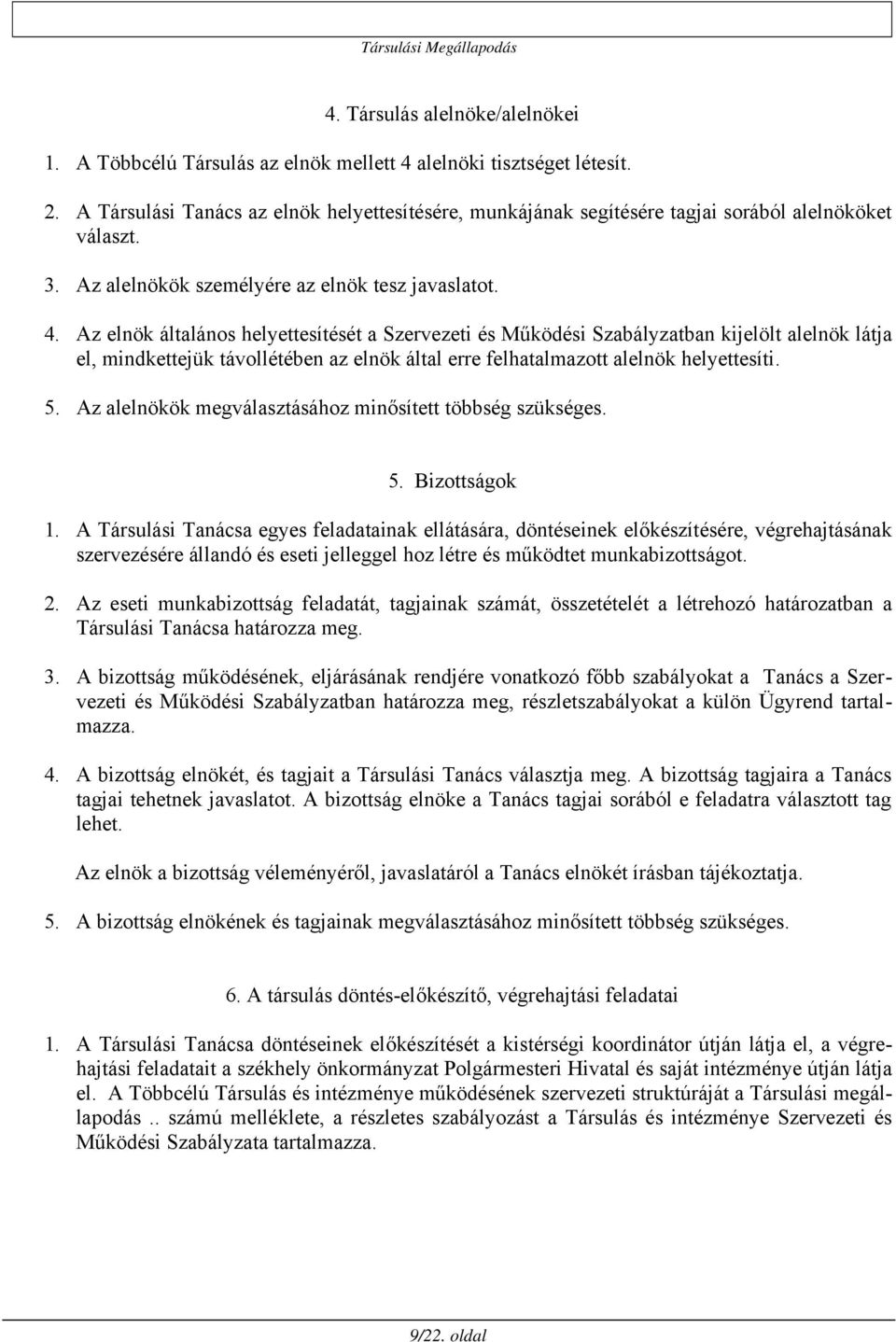 Társulási Megállapodás

4. Társulás alelnöke/alelnökei

1. A Többcélú Társulás az elnök mellett 4 alelnöki tisztséget létesít.

2. A Társulási Tanács az elnök helyettesítésére, munkájának segítésére tagjai sorából alelnököket választ.

3. Az alelnökök személyére az elnök tesz javaslatot.

4. Az elnök általános helyettesítését a Szervezeti és Működési Szabályzatban kijelölt alelnök látja el, mindkettejük távollétében az elnök által erre felhatalmazott alelnök helyettesíti.

5. Az alelnökök megválasztásához minősített többség szükséges.

5. Bizottságok

1. A Társulási Tanácsa egyes feladatainak ellátására, döntéseinek előkészítésére, végrehajtásának szervezésére állandó és eseti jelleggel hoz létre és működtet munkabizottságot.

2. Az eseti munkabizottság feladatát, tagjainak számát, összetételét a létrehozó határozatban a Társulási Tanácsa határozza meg.

3. A bizottság működésének, eljárásának rendjére vonatkozó főbb szabályokat a Tanács a Szervezeti és Működési Szabályzatban határozza meg, részletszabályokat a külön Ügyrend tartalmazza.

4. A bizottság elnökét, és tagjait a Társulási Tanács választja meg. A bizottság tagjaira a Tanács tagjai tehetnek javaslatot. A bizottság elnöke a Tanács tagjai sorából e feladatra választott tag lehet.

Az elnök a bizottság véleményéről, javaslatáról a Tanács elnökét írásban tájékoztatja.

5. A bizottság elnökének és tagjainak megválasztásához minősített többség szükséges.

6. A társulás döntés-előkészítő, végrehajtási feladatai

1. A Társulási Tanácsa döntéseinek előkészítését a kistérségi koordinátor útján látja el, a végrehajtási feladatait a székhely önkormányzat Polgármesteri Hivatal és saját intézménye útján látja el. A Többcélú Társulás és intézménye működésének szervezeti struktúráját a Társulási megállapodás .. számú melléklete, a részletes szabályozást a Társulás és intézménye Szervezeti és Működési Szabályzata tartalmazza.

9/22. oldal